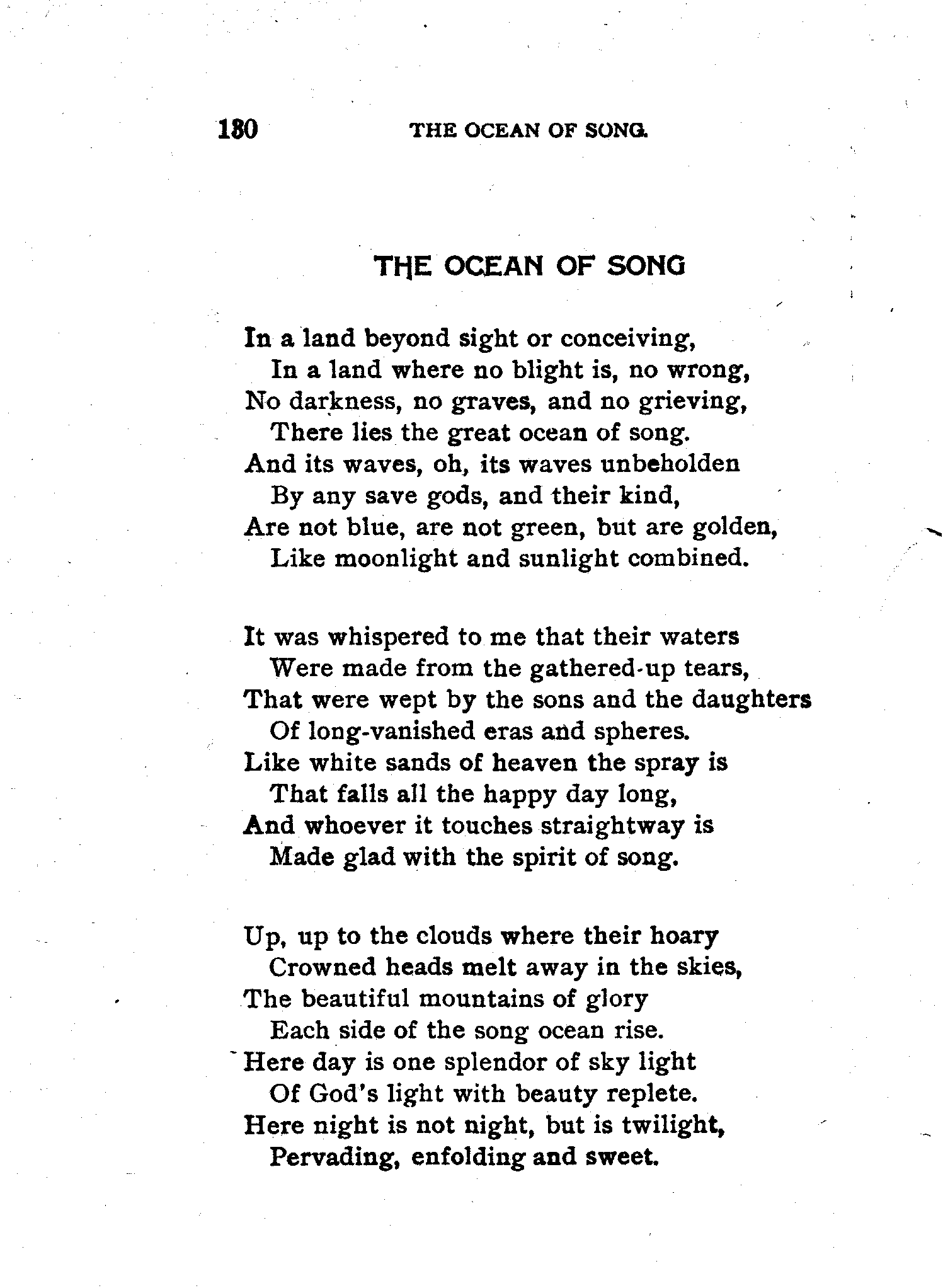 180 THE OCEAN OF SONG.

THE OCEAN OF SONG

In a land beyond sight or conceiving,
In a land where no blight is, no wrong,
No darkness, no graves, and no grieving,
There lies the great ocean of song.
And its waves, oh, its waves unbeholden
By any save gods, and their kind,
Are not blue, are not green, but are golden,
Like moonlight and sunlight combined.

It was whispered to me that their waters
Were made from the gathered-up tears,
That were wept by the sons and the daughters
Of long-vanished eras and spheres.
Like white sands of heaven the spray is
That falls all the happy day long,
And whoever it touches straightway is
Made glad with the spirit of song.

Up, up to the clouds where their hoary
Crowned heads melt away in the skies,
The beautiful mountains of glory
Each side of the song ocean rise.
Here day is one splendor of sky light
Of God's light with beauty replete.
Here night is not night, but is twilight,
Pervading, enfolding and sweet.